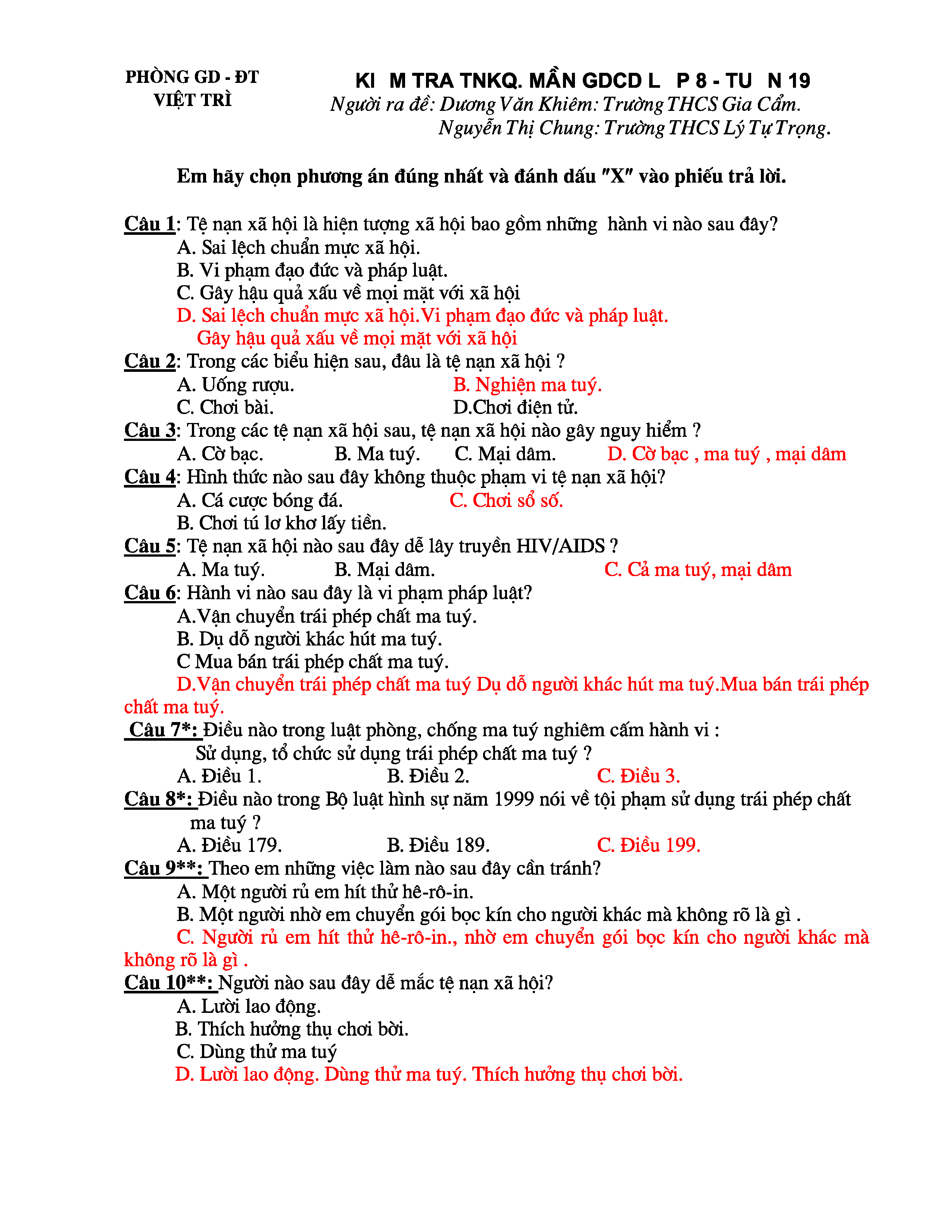 PHÒNG GD - ĐT
VIỆT TRÌ

KI M TRA TNKQ. MẦN GDCD L P 8 - TU N 19
Người ra đề: Dương Văn Khiêm: Trường THCS Gia Cẩm.
Nguyễn Thị Chung: Trường THCS Lý Tự Trọng.

Em hãy chọn phương án đúng nhất và đánh dấu "X" vào phiếu trả lời.

Câu 1: Tệ nạn xã hội là hiện tượng xã hội bao gồm những hành vi nào sau đây?
A. Sai lệch chuẩn mực xã hội.
B. Vi phạm đạo đức và pháp luật.
C. Gây hậu quả xấu về mọi mặt với xã hội
D. Sai lệch chuẩn mực xã hội.Vi phạm đạo đức và pháp luật. Gây hậu quả xấu về mọi mặt với xã hội
Câu 2: Trong các biểu hiện sau, đâu là tệ nạn xã hội ?
A. Uống rượu.
B. Nghiện ma tuý.
C. Chơi bài.
D.Chơi điện tử.
Câu 3: Trong các tệ nạn xã hội sau, tệ nạn xã hội nào gây nguy hiểm ?
A. Cờ bạc.
B. Ma tuý.
C. Mại dâm.
D. Cờ bạc , ma tuý , mại dâm
Câu 4: Hình thức nào sau đây không thuộc phạm vi tệ nạn xã hội?
A. Cá cược bóng đá.
C. Chơi sổ số.
B. Chơi tú lơ khơ lấy tiền.
Câu 5: Tệ nạn xã hội nào sau đây dễ lây truyền HIV/AIDS ?
A. Ma tuý.
B. Mại dâm.
C. Cả ma tuý, mại dâm
Câu 6: Hành vi nào sau đây là vi phạm pháp luật?
A.Vận chuyển trái phép chất ma tuý.
B. Dụ dỗ người khác hút ma tuý.
C Mua bán trái phép chất ma tuý.
D.Vận chuyển trái phép chất ma tuý Dụ dỗ người khác hút ma tuý.Mua bán trái phép chất ma tuý.
Câu 7*: Điều nào trong luật phòng, chống ma tuý nghiêm cấm hành vi : Sử dụng, tổ chức sử dụng trái phép chất ma tuý ?
A. Điều 1.
B. Điều 2.
C. Điều 3.
Câu 8*: Điều nào trong Bộ luật hình sự năm 1999 nói về tội phạm sử dụng trái phép chất ma tuý ?
A. Điều 179.
B. Điều 189.
C. Điều 199.
Câu 9**: Theo em những việc làm nào sau đây cần tránh?
A. Một người rủ em hít thử hê-rô-in.
B. Một người nhờ em chuyển gói bọc kín cho người khác mà không rõ là gì .
C. Người rủ em hít thử hê-rô-in., nhờ em chuyển gói bọc kín cho người khác mà không rõ là gì .
Câu 10**: Người nào sau đây dễ mắc tệ nạn xã hội?
A. Lười lao động.
B. Thích hưởng thụ chơi bời.
C. Dùng thử ma tuý
D. Lười lao động. Dùng thử ma tuý. Thích hưởng thụ chơi bời.